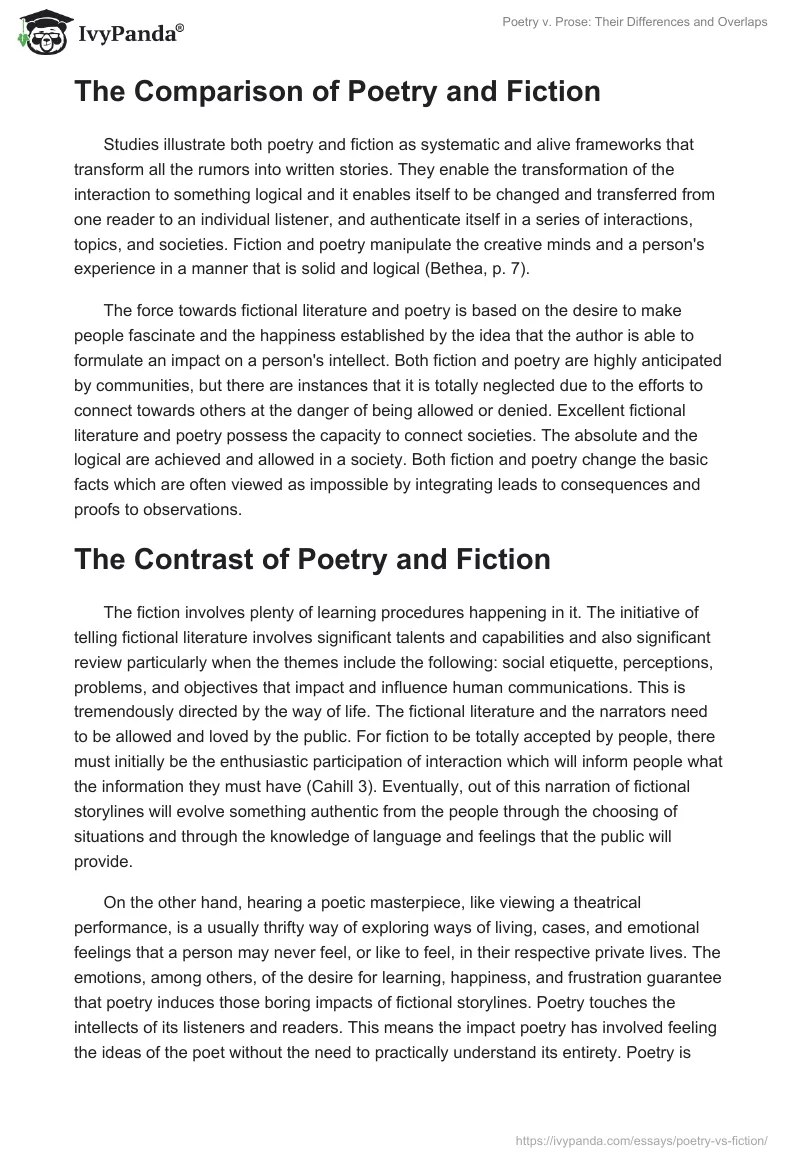 IvyPanda®

Poetry v. Prose: Their Differences and Overlaps

The Comparison of Poetry and Fiction

Studies illustrate both poetry and fiction as systematic and alive frameworks that transform all the rumors into written stories. They enable the transformation of the interaction to something logical and it enables itself to be changed and transferred from one reader to an individual listener, and authenticate itself in a series of interactions, topics, and societies. Fiction and poetry manipulate the creative minds and a person's experience in a manner that is solid and logical (Bethea, p. 7).

The force towards fictional literature and poetry is based on the desire to make people fascinate and the happiness established by the idea that the author is able to formulate an impact on a person's intellect. Both fiction and poetry are highly anticipated by communities, but there are instances that it is totally neglected due to the efforts to connect towards others at the danger of being allowed or denied. Excellent fictional literature and poetry possess the capacity to connect societies. The absolute and the logical are achieved and allowed in a society. Both fiction and poetry change the basic facts which are often viewed as impossible by integrating leads to consequences and proofs to observations.

The Contrast of Poetry and Fiction

The fiction involves plenty of learning procedures happening in it. The initiative of telling fictional literature involves significant talents and capabilities and also significant review particularly when the themes include the following: social etiquette, perceptions, problems, and objectives that impact and influence human communications. This is tremendously directed by the way of life. The fictional literature and the narrators need to be allowed and loved by the public. For fiction to be totally accepted by people, there must initially be the enthusiastic participation of interaction which will inform people what the information they must have (Cahill 3). Eventually, out of this narration of fictional storylines will evolve something authentic from the people through the choosing of situations and through the knowledge of language and feelings that the public will provide.

On the other hand, hearing a poetic masterpiece, like viewing a theatrical performance, is a usually thrifty way of exploring ways of living, cases, and emotional feelings that a person may never feel, or like to feel, in their respective private lives. The emotions, among others, of the desire for learning, happiness, and frustration guarantee that poetry induces those boring impacts of fictional storylines. Poetry touches the intellects of its listeners and readers. This means the impact poetry has involved feeling the ideas of the poet without the need to practically understand its entirety. Poetry is

https://ivypanda.com/essays/poetry-vs-fiction/